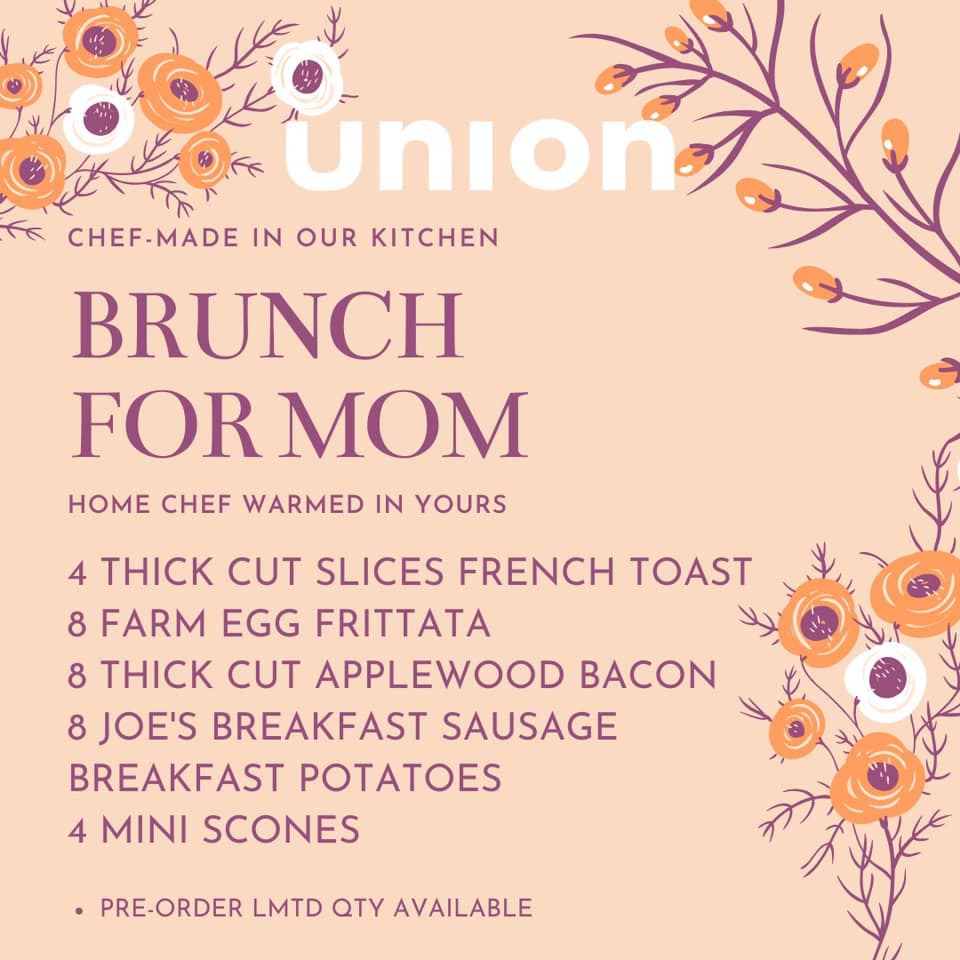 union

CHEF-MADE IN OUR KITCHEN

BRUNCH FOR MOM

HOME CHEF WARMED IN YOURS

4 THICK CUT SLICES FRENCH TOAST
8 FARM EGG FRITTATA
8 THICK CUT APPLEWOOD BACON
8 JOE'S BREAKFAST SAUSAGE
BREAKFAST POTATOES
4 MINI SCONES

• PRE-ORDER LMTD QTY AVAILABLE